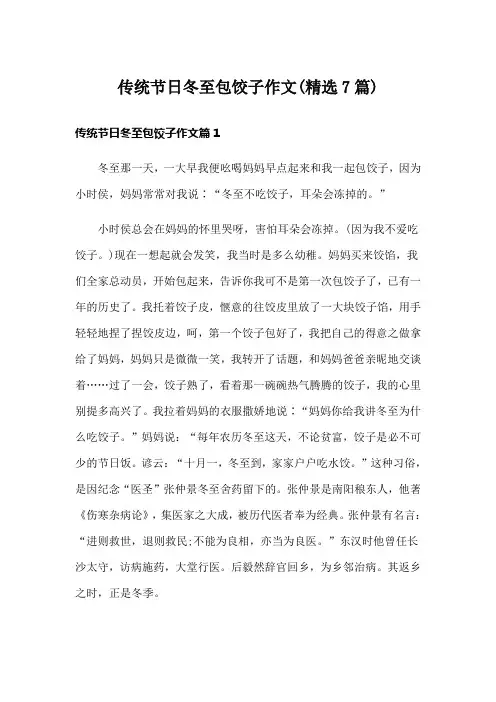 传统节日冬至包饺子作文(精选7篇)

传统节日冬至包饺子作文篇1

冬至那一天，一大早我便吆喝妈妈早点起来和我一起包饺子，因为小时侯，妈妈常常对我说：“冬至不吃饺子，耳朵会冻掉的。”

小时侯总会在妈妈的怀里哭呀，害怕耳朵会冻掉。(因为我不爱吃饺子。)现在一想起就会发笑，我当时是多么幼稚。妈妈买来饺馅，我们全家总动员，开始包起来，告诉你我可不是第一次包饺子了，已有一年的历史了。我托着饺子皮，惬意的往饺皮里放了一大块饺子馅，用手轻轻地捏了捏饺皮边，呵，第一个饺子包好了，我把自己的得意之做拿给了妈妈，妈妈只是微微一笑，我转开了话题，和妈妈爸爸亲昵地交谈着……过了一会，饺子熟了，看着那一碗碗热气腾腾的饺子，我的心里别提多高兴了。我拉着妈妈的衣服撒娇地说：“妈妈你给我讲冬至为什么吃饺子。”妈妈说：“每年农历冬至这天，不论贫富，饺子是必不可少的节日饭。谚云：“十月一，冬至到，家家户户吃水饺。”这种习俗，是因纪念“医圣”张仲景冬至舍药留下的。张仲景是南阳稂东人，他著《伤寒杂病论》，集医家之大成，被历代医者奉为经典。张仲景有名言：“进则救世，退则救民;不能为良相，亦当为良医。”东汉时他曾任长沙太守，访病施药，大堂行医。后毅然辞官回乡，为乡邻治病。其返乡之时，正是冬季。